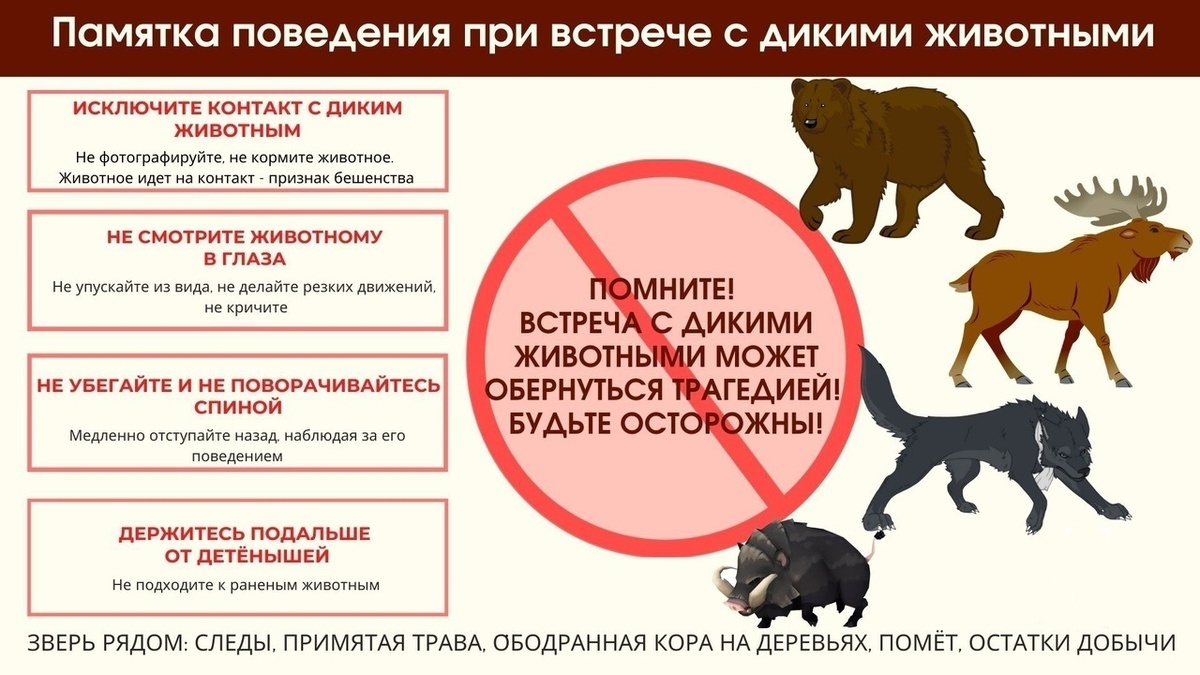 Памятка поведения при встрече с дикими животными

ИСКЛЮЧИТЕ КОНТАКТ С ДИКИМ ЖИВОТНЫМ

Не фотографируйте, не кормите животное. Животное идет на контакт - признак бешенства

НЕ СМОТРИТЕ ЖИВОТНОМУ В ГЛАЗА

Не упускайте из вида, не делайте резких движений, не кричите

НЕ УБЕГАЙТЕ И НЕ ПОВОРАЧИВАЙТЕСЬ СПИНОЙ

Медленно отступайте назад, наблюдая за его поведением

ДЕРЖИТЕСЬ ПОДАЛЬШЕ ОТ ДЕТЁНЫШЕЙ

Не подходите к раненым животным

ПОМНИТЕ! ВСТРЕЧА С ДИКИМИ ЖИВОТНЫМИ МОЖЕТ ОБЕРНУТЬСЯ ТРАГЕДИЕЙ! БУДЬТЕ ОСТОРОЖНЫ!

ЗВЕРЬ РЯДОМ: СЛЕДЫ, ПРИМЯТАЯ ТРАВА, ОБОДРАННАЯ КОРА НА ДЕРЕВЬЯХ, ПОМЁТ, ОСТАТКИ ДОБЫЧИ